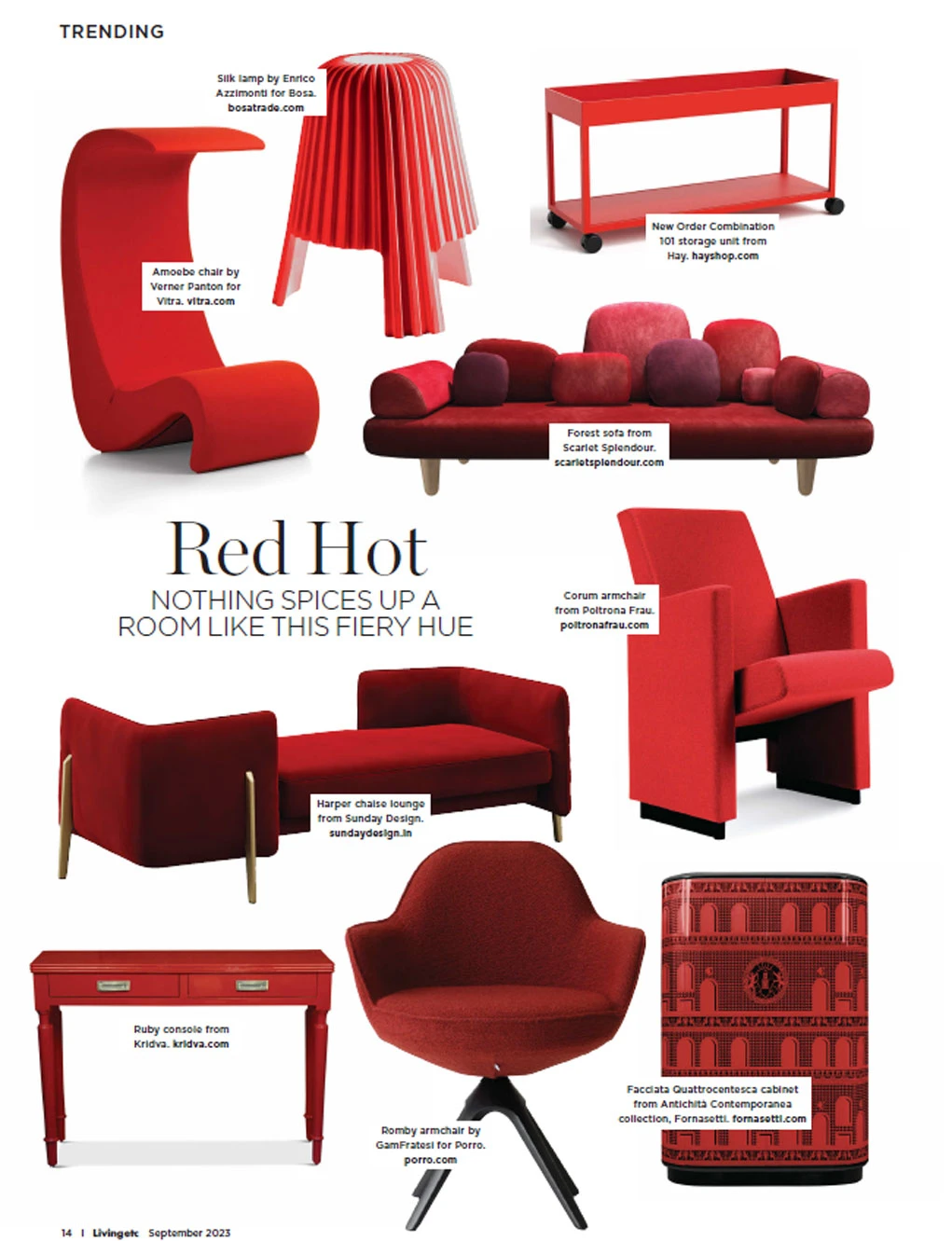 TRENDING

Silk lamp by Enrico Azzimonti for Bosa. bosatrade.com

New Order Combination 101 storage unit from Hay. hayshop.com

Amoebe chair by Verner Panton for Vitra. vitra.com

Forest sofa from Scarlet Splendour. scarletsplendour.com

Red Hot

NOTHING SPICES UP A ROOM LIKE THIS FIERY HUE

Corum armchair from Poltrona Frau. poltronafrau.com

Harper chaise lounge from Sunday Design. sundaydesign.in

Ruby console from Kridva. kridva.com

Romby armchair by GamFratesi for Porro. porro.com

Facciata Quattrocentesca cabinet from Antichità Contemporanea collection, Fornasetti. fornasetti.com

14 | Livingetc September 2023